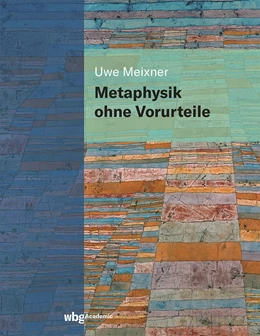 Uwe Meixner

Metaphysik ohne Vorurteile

wbg Academic